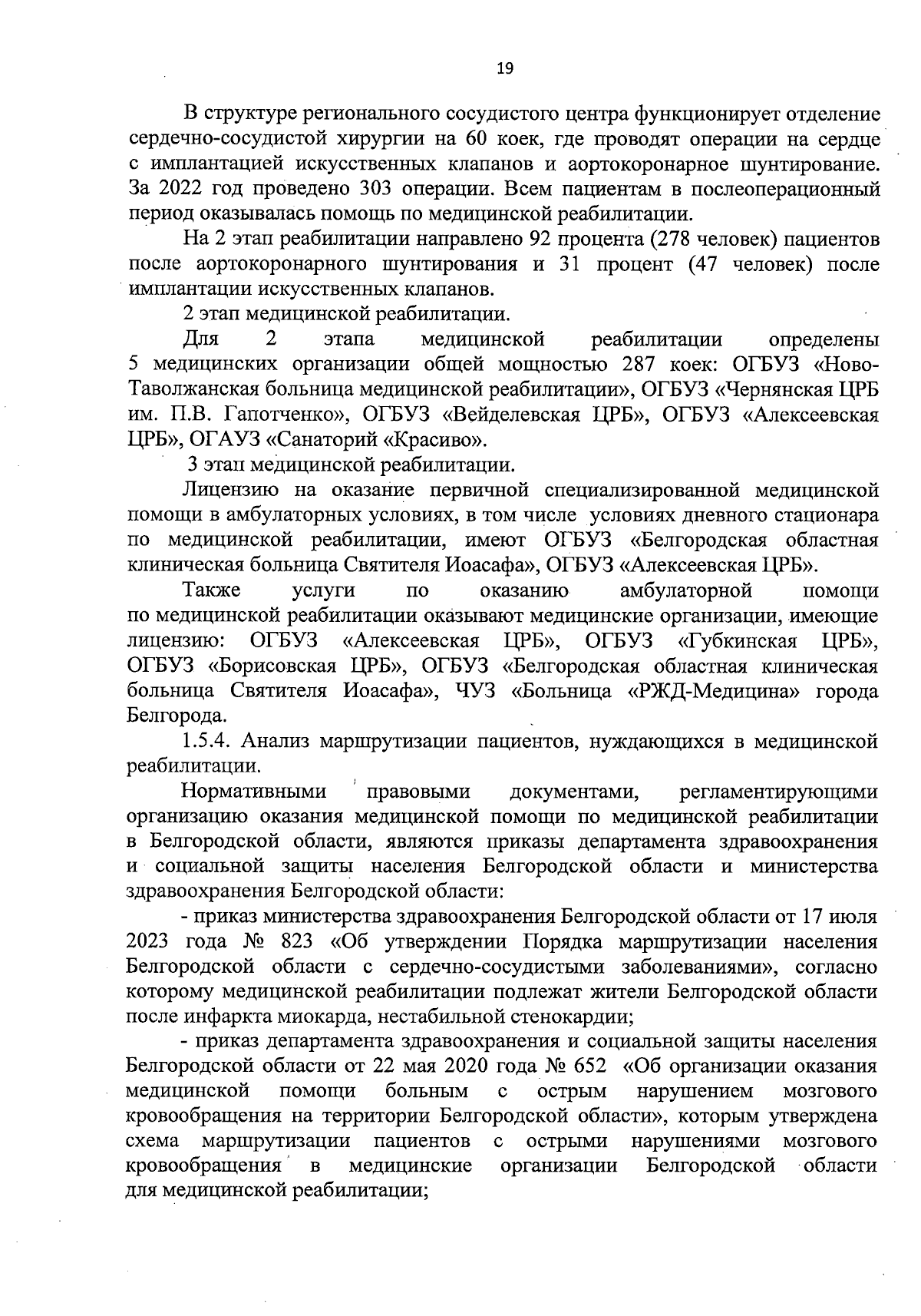 19

В структуре регионального сосудистого центра функционирует отделение сердечно-сосудистой хирургии на 60 коек, где проводят операции на сердце с имплантацией искусственных клапанов и аортокоронарное шунтирование. За 2022 год проведено 303 операции. Всем пациентам в послеоперационный период оказывалась помощь по медицинской реабилитации.

На 2 этап реабилитации направлено 92 процента (278 человек) пациентов после аортокоронарного шунтирования и 31 процент (47 человек) после имплантации искусственных клапанов.

2 этап медицинской реабилитации.

Для 2 этапа медицинской реабилитации определены 5 медицинских организации общей мощностью 287 коек: ОГБУЗ «Ново-Таволжанская больница медицинской реабилитации», ОГБУЗ «Чернянская ЦРБ им. П.В. Гапотченко», ОГБУЗ «Вейделевская ЦРБ», ОГБУЗ «Алексеевская ЦРБ», ОГАУЗ «Санаторий «Красиво».

3 этап медицинской реабилитации.

Лицензию на оказание первичной специализированной медицинской помощи в амбулаторных условиях, в том числе условиях дневного стационара по медицинской реабилитации, имеют ОГБУЗ «Белгородская областная клиническая больница Святителя Иоасафа», ОГБУЗ «Алексеевская ЦРБ».

Также услуги по оказанию амбулаторной помощи по медицинской реабилитации оказывают медицинские организации, имеющие лицензию: ОГБУЗ «Алексеевская ЦРБ», ОГБУЗ «Губкинская ЦРБ», ОГБУЗ «Борисовская ЦРБ», ОГБУЗ «Белгородская областная клиническая больница Святителя Иоасафа», ЧУЗ «Больница «РЖД-Медицина» города Белгорода.

1.5.4. Анализ маршрутизации пациентов, нуждающихся в медицинской реабилитации.

Нормативными правовыми документами, регламентирующими организацию оказания медицинской помощи по медицинской реабилитации в Белгородской области, являются приказы департамента здравоохранения и социальной защиты населения Белгородской области и министерства здравоохранения Белгородской области:

- приказ министерства здравоохранения Белгородской области от 17 июля 2023 года № 823 «Об утверждении Порядка маршрутизации населения Белгородской области с сердечно-сосудистыми заболеваниями», согласно которому медицинской реабилитации подлежат жители Белгородской области после инфаркта миокарда, нестабильной стенокардии;

- приказ департамента здравоохранения и социальной защиты населения Белгородской области от 22 мая 2020 года № 652 «Об организации оказания медицинской помощи больным с острым нарушением мозгового кровообращения на территории Белгородской области», которым утверждена схема маршрутизации пациентов с острыми нарушениями мозгового кровообращения в медицинские организации Белгородской области для медицинской реабилитации;